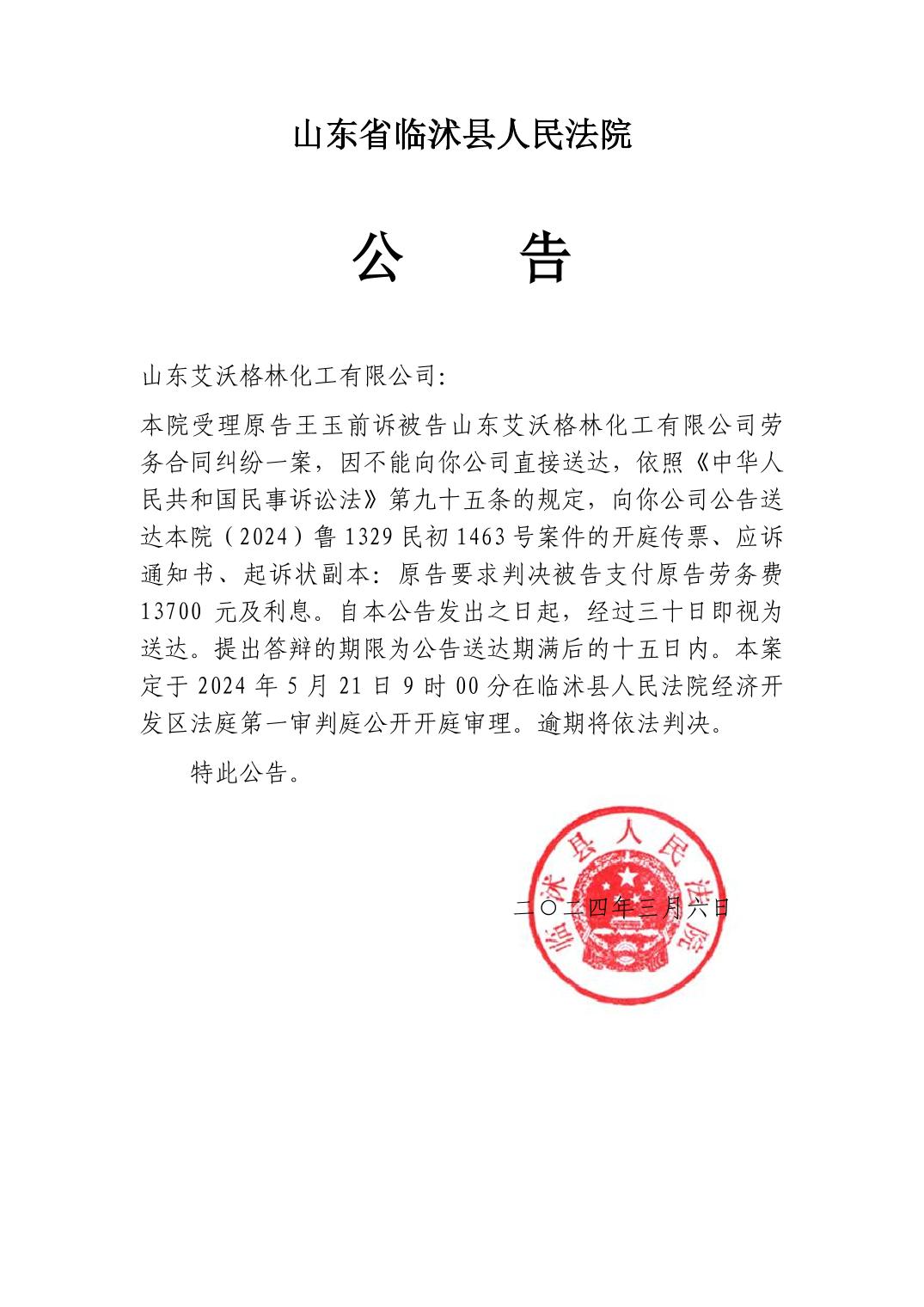 山东省临沭县人民法院

公　　告

山东艾沃格林化工有限公司:

本院受理原告王玉前诉被告山东艾沃格林化工有限公司劳务合同纠纷一案，因不能向你公司直接送达，依照《中华人民共和国民事诉讼法》第九十五条的规定，向你公司公告送达本院（2024）鲁1329民初1463号案件的开庭传票、应诉通知书、起诉状副本：原告要求判决被告支付原告劳务费13700 元及利息。自本公告发出之日起，经过三十日即视为送达。提出答辩的期限为公告送达期满后的十五日内。本案定于2024年5月21日9时00分在临沭县人民法院经济开发区法庭第一审判庭公开开庭审理。逾期将依法判决。

特此公告。

临沭县人民法院

二〇二四年三月六日